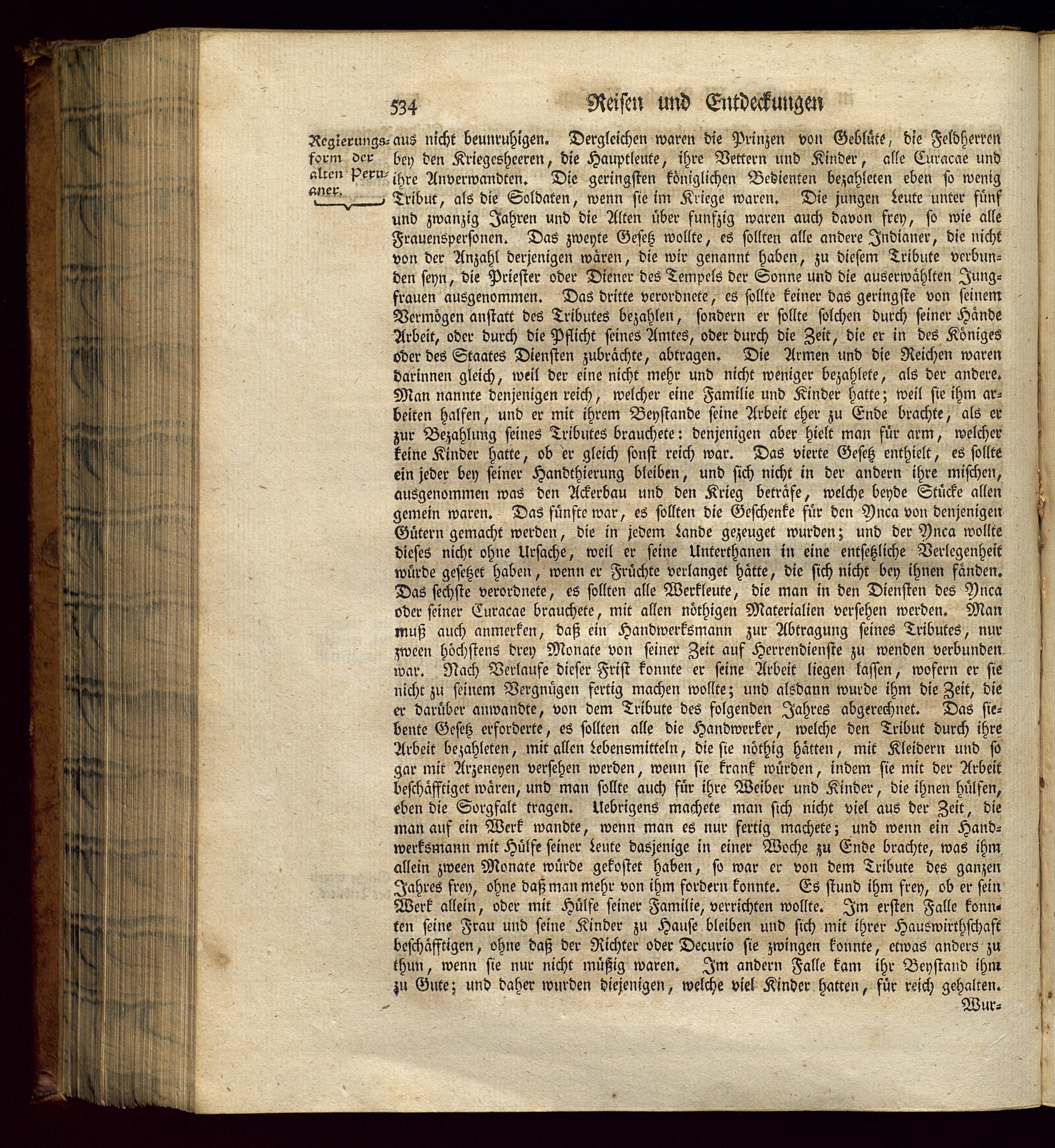 534 Reisen und Entdeckungen

Regierungsform der alten Peruaner.

aus nicht beunruhigen. Dergleichen waren die Prinzen von Geblüte, die Feldherren bey den Kriegesheeren, die Hauptleute, ihre Vettern und Kinder, alle Curacae und ihre Anverwandten. Die geringsten königlichen Bedienten bezahleten eben so wenig Tribut, als die Soldaten, wenn sie im Kriege waren. Die jungen Leute unter fünf und zwanzig Jahren und die Alten über funfzig waren auch davon frey, so wie alle Frauenspersonen. Das zweyte Gesetz wollte, es sollten alle andere Indianer, die nicht von der Anzahl derjenigen wären, die wir genannt haben, zu diesem Tribute verbunden seyn, die Priester oder Diener des Tempels der Sonne und die auserwählten Jungfrauen ausgenommen. Das dritte verordnete, es sollte keiner das geringste von seinem Vermögen anstatt des Tributes bezahlen, sondern er sollte solchen durch seiner Hände Arbeit, oder durch die Pflicht seines Amtes, oder durch die Zeit, die er in des Königes oder des Staates Diensten zubrächte, abtragen. Die Armen und die Reichen waren darinnen gleich, weil der eine nicht mehr und nicht weniger bezahlete, als der andere. Man nannte denjenigen reich, welcher eine Familie und Kinder hatte; weil sie ihm arbeiten halfen, und er mit ihrem Beystande seine Arbeit eher zu Ende brachte, als er zur Bezahlung seines Tributes brauchete: denjenigen aber hielt man für arm, welcher keine Kinder hatte, ob er gleich sonst reich war. Das vierte Gesetz enthielt, es sollte ein jeder bey seiner Handthierung bleiben, und sich nicht in der andern ihre mischen, ausgenommen was den Ackerbau und den Krieg beträfe, welche beyde Stücke allen gemein waren. Das fünfte war, es sollten die Geschenke für den Ynca von denjenigen Gütern gemacht werden, die in jedem Lande gezeuget wurden; und der Ynca wollte dieses nicht ohne Ursache, weil er seine Unterthanen in eine entsetzliche Verlegenheit würde gesetzet haben, wenn er Früchte verlanget hätte, die sich nicht bey ihnen fänden. Das sechste verordnete, es sollten alle Werkleute, die man in den Diensten des Ynca oder seiner Curacae brauchete, mit allen nöthigen Materialien versehen werden. Man muß auch anmerken, daß ein Handwerksmann zur Abtragung seines Tributes, nur zween höchstens drey Monate von seiner Zeit auf Herrendienste zu wenden verbunden war. Nach Verlaufe dieser Frist konnte er seine Arbeit liegen lassen, wofern er sie nicht zu seinem Vergnügen fertig machen wollte; und alsdann wurde ihm die Zeit, die er darüber anwandte, von dem Tribute des folgenden Jahres abgerechnet. Das siebente Gesetz erforderte, es sollten alle die Handwerker, welche den Tribut durch ihre Arbeit bezahleten, mit allen Lebensmitteln, die sie nöthig hätten, mit Kleidern und so gar mit Arzeneyen versehen werden, wenn sie krank würden, indem sie mit der Arbeit beschäfftiget wären, und man sollte auch für ihre Weiber und Kinder, die ihnen hülfen, eben die Sorgfalt tragen. Uebrigens machete man sich nicht viel aus der Zeit, die man auf ein Werk wandte, wenn man es nur fertig machete; und wenn ein Handwerksmann mit Hülfe seiner Leute dasjenige in einer Woche zu Ende brachte, was ihm allein zween Monate würde gekostet haben, so war er von dem Tribute des ganzen Jahres frey, ohne daß man mehr von ihm fordern konnte. Es stund ihm frey, ob er sein Werk allein, oder mit Hülfe seiner Familie, verrichten wollte. Im ersten Falle konnten seine Frau und seine Kinder zu Hause bleiben und sich mit ihrer Hauswirthschaft beschäfftigen, ohne daß der Richter oder Decurio sie zwingen konnte, etwas anders zu thun, wenn sie nur nicht müßig waren. Im andern Falle kam ihr Beystand ihm zu Gute; und daher wurden diejenigen, welche viel Kinder hatten, für reich gehalten.

Wur=